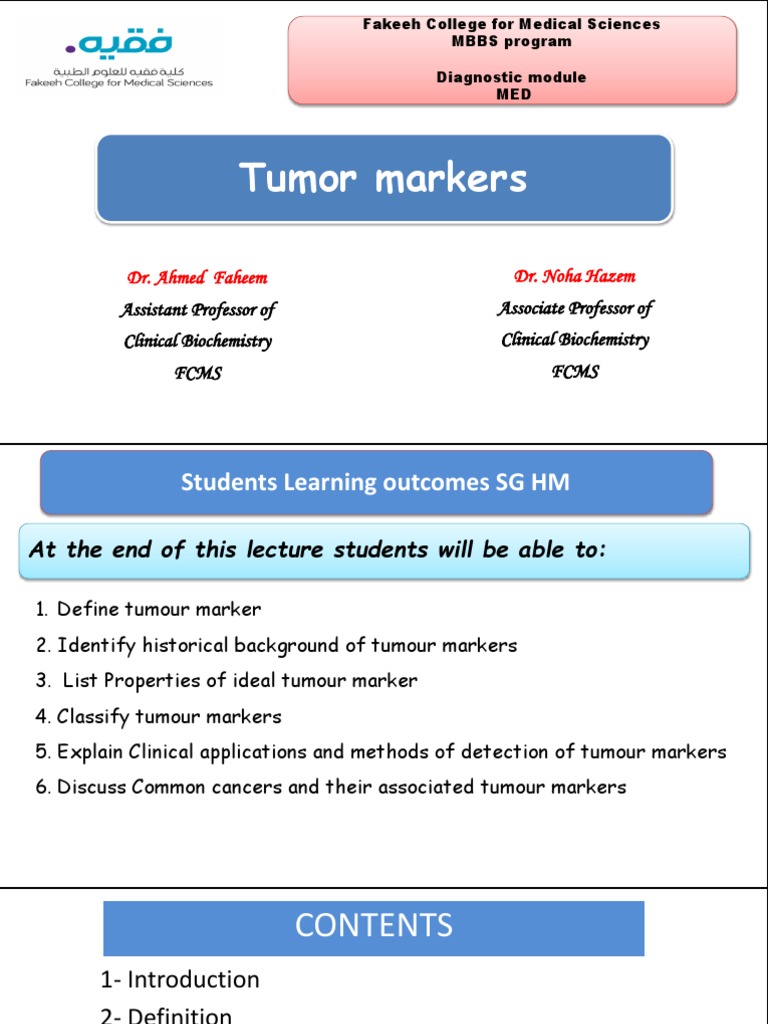 فقيه.
كلية فقيه للعلوم الطبية
Fakeeh College for Medical Sciences

Fakeeh College for Medical Sciences
MBBS program

Diagnostic module
MED

Tumor markers

Dr. Ahmed Faheem
Assistant Professor of
Clinical Biochemistry
FCMS

Dr. Noha Hazem
Associate Professor of
Clinical Biochemistry
FCMS

Students Learning outcomes SG HM

At the end of this lecture students will be able to:

1. Define tumour marker
2. Identify historical background of tumour markers
3. List Properties of ideal tumour marker
4. Classify tumour markers
5. Explain Clinical applications and methods of detection of tumour markers
6. Discuss Common cancers and their associated tumour markers

CONTENTS

1- Introduction
2- Definition